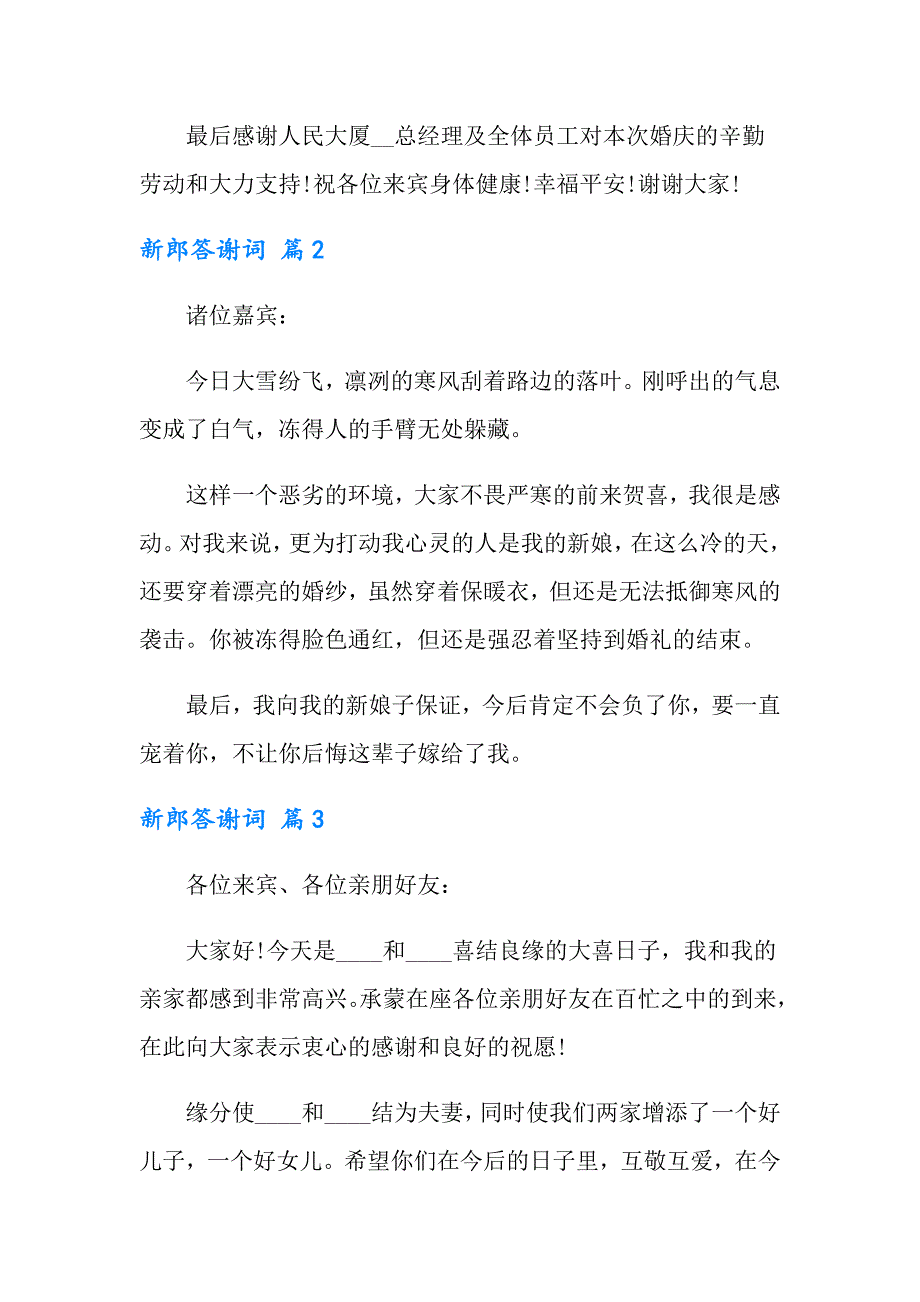 最后感谢人民大厦__总经理及全体员工对本次婚庆的辛勤劳动和大力支持!祝各位来宾身体健康!幸福平安!谢谢大家!

新郎答谢词 篇2

诸位嘉宾:

今日大雪纷飞，凛冽的寒风刮着路边的落叶。刚呼出的气息变成了白气，冻得人的手臂无处躲藏。

这样一个恶劣的环境，大家不畏严寒的前来贺喜，我很是感动。对我来说，更为打动我心灵的人是我的新娘，在这么冷的天，还要穿着漂亮的婚纱，虽然穿着保暖衣，但还是无法抵御寒风的袭击。你被冻得脸色通红，但还是强忍着坚持到婚礼的结束。

最后，我向我的新娘子保证，今后肯定不会负了你，要一直宠着你，不让你后悔这辈子嫁给了我。

新郎答谢词 篇3

各位来宾、各位亲朋好友:

大家好!今天是____和____喜结良缘的大喜日子，我和我的亲家都感到非常高兴。承蒙在座各位亲朋好友在百忙之中的到来，在此向大家表示衷心的感谢和良好的祝愿!

缘分使____和____结为夫妻，同时使我们两家增添了一个好儿子，一个好女儿。希望你们在今后的日子里，互敬互爱，在今